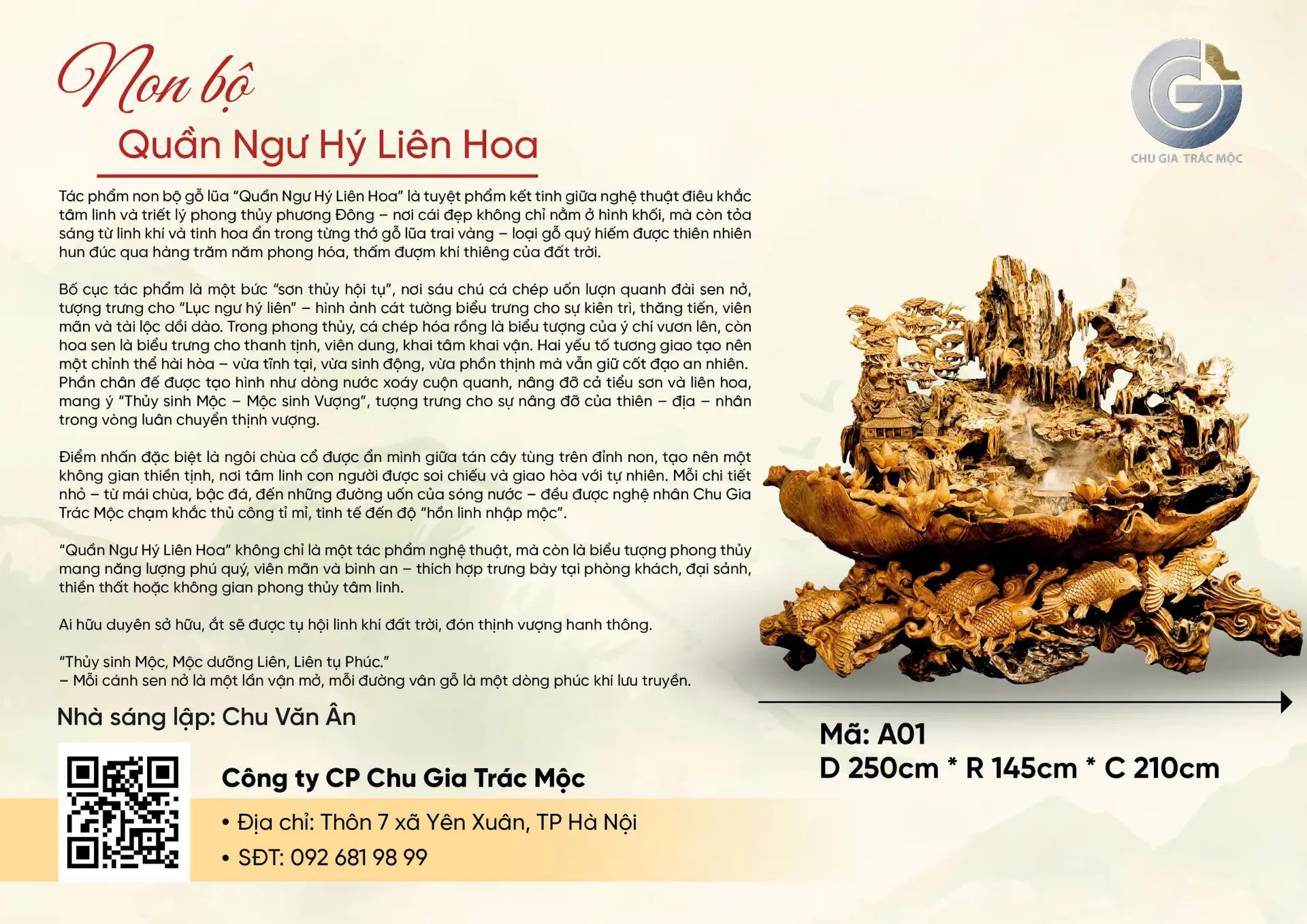 Non bộ
Quần Ngư Hý Liên Hoa

CHU GIA TRÁC MỘC

Tác phẩm non bộ gỗ lũa "Quần Ngư Hý Liên Hoa" là tuyệt phẩm kết tinh giữa nghệ thuật điêu khắc tâm linh và triết lý phong thủy phương Đông – nơi cái đẹp không chỉ nằm ở hình khối, mà còn tỏa sáng từ linh khí và tinh hoa ẩn trong từng thớ gỗ lũa trai vàng – loại gỗ quý hiếm được thiên nhiên hun đúc qua hàng trăm năm phong hóa, thấm đượm khí thiêng của đất trời.

Bố cục tác phẩm là một bức "sơn thủy hội tụ", nơi sáu chú cá chép uốn lượn quanh đài sen nở, tượng trưng cho "Lục ngư hý liên" – hình ảnh cát tường biểu trưng cho sự kiên trì, thăng tiến, viên mãn và tài lộc dồi dào. Trong phong thủy, cá chép hóa rồng là biểu tượng của ý chí vươn lên, còn hoa sen là biểu trưng cho thanh tịnh, viên dung, khai tâm khai vận. Hai yếu tố tương giao tạo nên một chỉnh thể hài hòa – vừa tĩnh tại, vừa sinh động, vừa phồn thịnh mà vẫn giữ cốt đạo an nhiên. Phần chân đế được tạo hình như dòng nước xoáy cuộn quanh, nâng đỡ cả tiểu sơn và liên hoa, mang ý "Thủy sinh Mộc – Mộc sinh Vượng", tượng trưng cho sự nâng đỡ của thiên – địa – nhân trong vòng luân chuyển thịnh vượng.

Điểm nhấn đặc biệt là ngôi chùa cổ được ẩn mình giữa tán cây tùng trên đỉnh non, tạo nên một không gian thiền tịnh, nơi tâm linh con người được soi chiếu và giao hòa với tự nhiên. Mỗi chi tiết nhỏ – từ mái chùa, bậc đá, đến những đường uốn của sóng nước – đều được nghệ nhân Chu Gia Trác Mộc chạm khắc thủ công tỉ mỉ, tinh tế đến độ "hồn linh nhập mộc".

"Quần Ngư Hý Liên Hoa" không chỉ là một tác phẩm nghệ thuật, mà còn là biểu tượng phong thủy mang năng lượng phú quý, viên mãn và bình an – thích hợp trưng bày tại phòng khách, đại sảnh, thiền thất hoặc không gian phong thủy tâm linh.

Ai hữu duyên sở hữu, ắt sẽ được tụ hội linh khí đất trời, đón thịnh vượng hanh thông.

"Thủy sinh Mộc, Mộc dưỡng Liên, Liên tụ Phúc."
– Mỗi cánh sen nở là một lần vận mở, mỗi đường vân gỗ là một dòng phúc khí lưu truyền.

Nhà sáng lập: Chu Văn Ân

Công ty CP Chu Gia Trác Mộc
• Địa chỉ: Thôn 7 xã Yên Xuân, TP Hà Nội
• SĐT: 092 681 98 99

Mã: A01
D 250cm * R 145cm * C 210cm